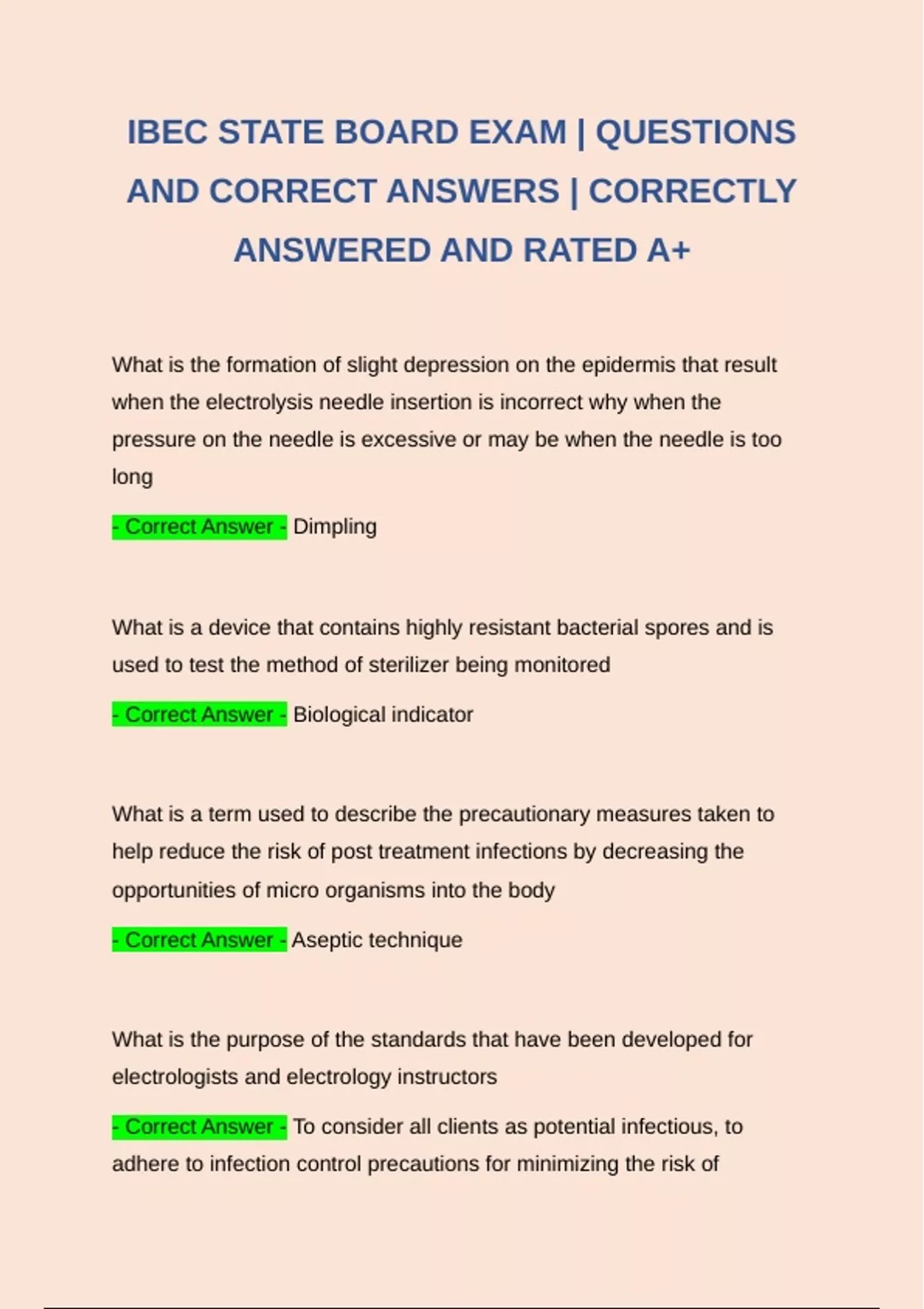 IBEC STATE BOARD EXAM | QUESTIONS AND CORRECT ANSWERS | CORRECTLY ANSWERED AND RATED A+

What is the formation of slight depression on the epidermis that result when the electrolysis needle insertion is incorrect why when the pressure on the needle is excessive or may be when the needle is too long

- Correct Answer - Dimpling

What is a device that contains highly resistant bacterial spores and is used to test the method of sterilizer being monitored

- Correct Answer - Biological indicator

What is a term used to describe the precautionary measures taken to help reduce the risk of post treatment infections by decreasing the opportunities of micro organisms into the body

- Correct Answer - Aseptic technique

What is the purpose of the standards that have been developed for electrologists and electrology instructors

- Correct Answer - To consider all clients as potential infectious, to adhere to infection control precautions for minimizing the risk of